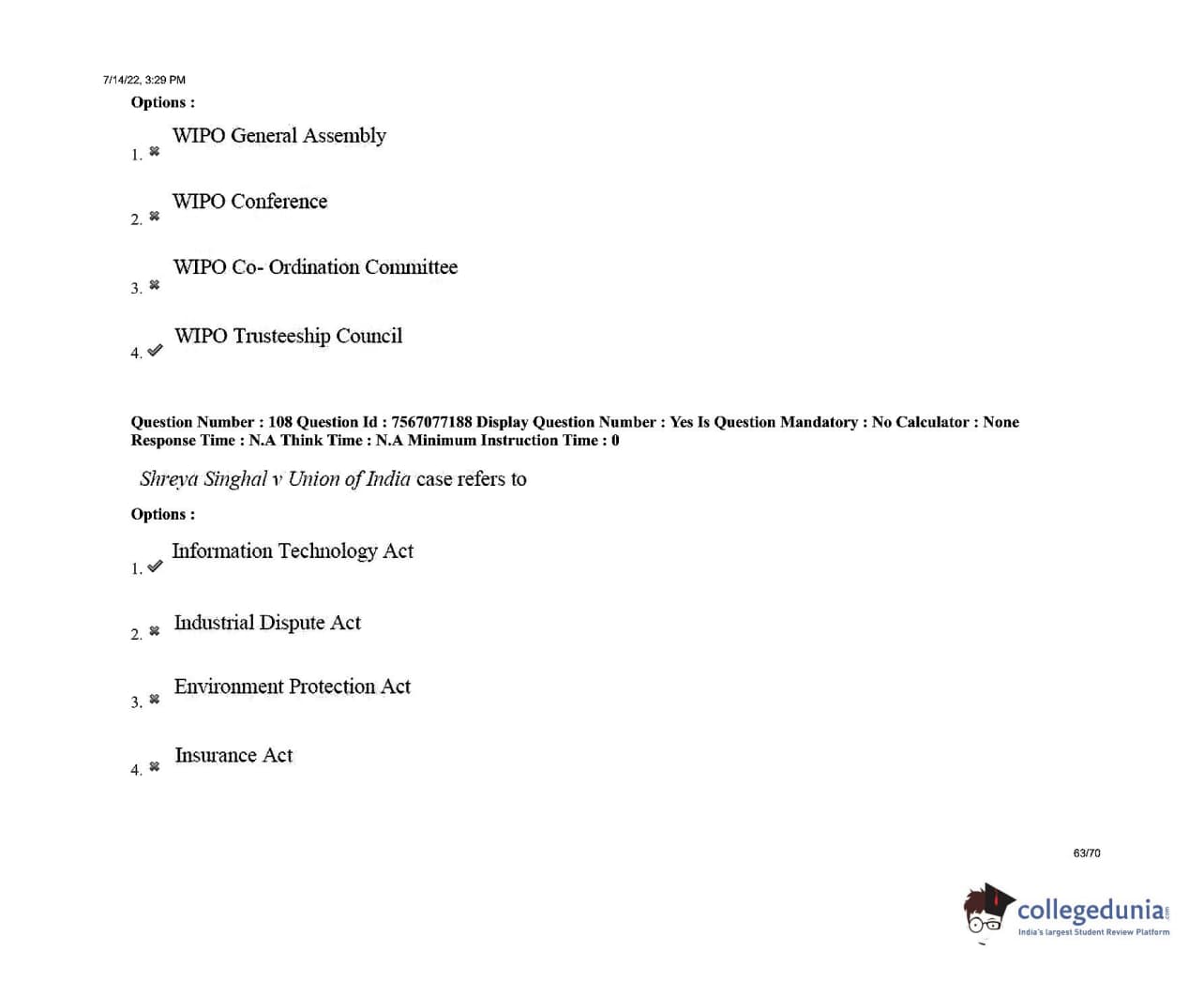 7/14/22, 3:29 PM

Options :

1. ✖ WIPO General Assembly

2. ✖ WIPO Conference

3. ✖ WIPO Co- Ordination Committee

4. ✔ WIPO Trusteeship Council

Question Number : 108 Question Id : 7567077188 Display Question Number : Yes Is Question Mandatory : No Calculator : None Response Time : N.A Think Time : N.A Minimum Instruction Time : 0

Shreya Singhal v Union of India case refers to

Options :

1. ✔ Information Technology Act

2. ✖ Industrial Dispute Act

3. ✖ Environment Protection Act

4. ✖ Insurance Act

63/70

collegedunia.com
India's largest Student Review Platform